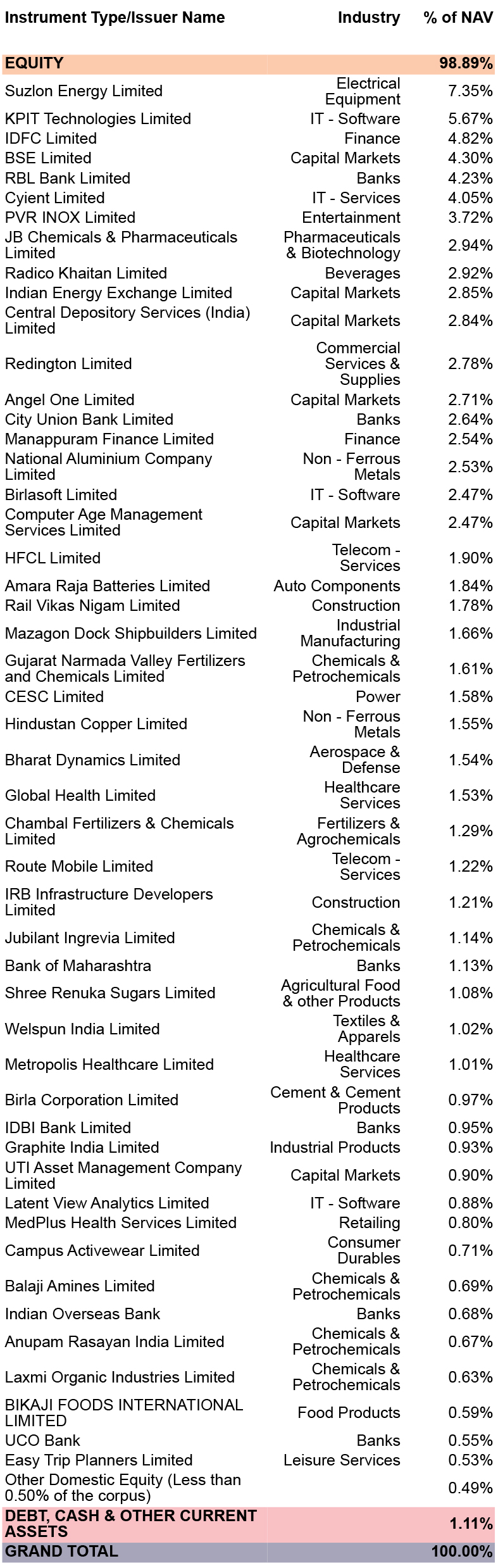 | Instrument Type/Issuer Name | Industry | % of NAV |
|---|---|---|
| EQUITY | | 98.89% |
| Suzlon Energy Limited | Electrical Equipment | 7.35% |
| KPIT Technologies Limited | IT - Software | 5.67% |
| IDFC Limited | Finance | 4.82% |
| BSE Limited | Capital Markets | 4.30% |
| RBL Bank Limited | Banks | 4.23% |
| Cyient Limited | IT - Services | 4.05% |
| PVR INOX Limited | Entertainment | 3.72% |
| JB Chemicals & Pharmaceuticals Limited | Pharmaceuticals & Biotechnology | 2.94% |
| Radico Khaitan Limited | Beverages | 2.92% |
| Indian Energy Exchange Limited | Capital Markets | 2.85% |
| Central Depository Services (India) Limited | Capital Markets | 2.84% |
| Redington Limited | Commercial Services & Supplies | 2.78% |
| Angel One Limited | Capital Markets | 2.71% |
| City Union Bank Limited | Banks | 2.64% |
| Manappuram Finance Limited | Finance | 2.54% |
| National Aluminium Company Limited | Non - Ferrous Metals | 2.53% |
| Birlasoft Limited | IT - Software | 2.47% |
| Computer Age Management Services Limited | Capital Markets | 2.47% |
| HFCL Limited | Telecom - Services | 1.90% |
| Amara Raja Batteries Limited | Auto Components | 1.84% |
| Rail Vikas Nigam Limited | Construction | 1.78% |
| Mazagon Dock Shipbuilders Limited | Industrial Manufacturing | 1.66% |
| Gujarat Narmada Valley Fertilizers and Chemicals Limited | Chemicals & Petrochemicals | 1.61% |
| CESC Limited | Power | 1.58% |
| Hindustan Copper Limited | Non - Ferrous Metals | 1.55% |
| Bharat Dynamics Limited | Aerospace & Defense | 1.54% |
| Global Health Limited | Healthcare Services | 1.53% |
| Chambal Fertilizers & Chemicals Limited | Fertilizers & Agrochemicals | 1.29% |
| Route Mobile Limited | Telecom - Services | 1.22% |
| IRB Infrastructure Developers Limited | Construction | 1.21% |
| Jubilant Ingrevia Limited | Chemicals & Petrochemicals | 1.14% |
| Bank of Maharashtra | Banks | 1.13% |
| Shree Renuka Sugars Limited | Agricultural Food & other Products | 1.08% |
| Welspun India Limited | Textiles & Apparels | 1.02% |
| Metropolis Healthcare Limited | Healthcare Services | 1.01% |
| Birla Corporation Limited | Cement & Cement Products | 0.97% |
| IDBI Bank Limited | Banks | 0.95% |
| Graphite India Limited | Industrial Products | 0.93% |
| UTI Asset Management Company Limited | Capital Markets | 0.90% |
| Latent View Analytics Limited | IT - Software | 0.88% |
| MedPlus Health Services Limited | Retailing | 0.80% |
| Campus Activewear Limited | Consumer Durables | 0.71% |
| Balaji Amines Limited | Chemicals & Petrochemicals | 0.69% |
| Indian Overseas Bank | Banks | 0.68% |
| Anupam Rasayan India Limited | Chemicals & Petrochemicals | 0.67% |
| Laxmi Organic Industries Limited | Chemicals & Petrochemicals | 0.63% |
| BIKAJI FOODS INTERNATIONAL LIMITED | Food Products | 0.59% |
| UCO Bank | Banks | 0.55% |
| Easy Trip Planners Limited | Leisure Services | 0.53% |
| Other Domestic Equity (Less than 0.50% of the corpus) | | 0.49% |
| DEBT, CASH & OTHER CURRENT ASSETS | | 1.11% |
| GRAND TOTAL | | 100.00% |